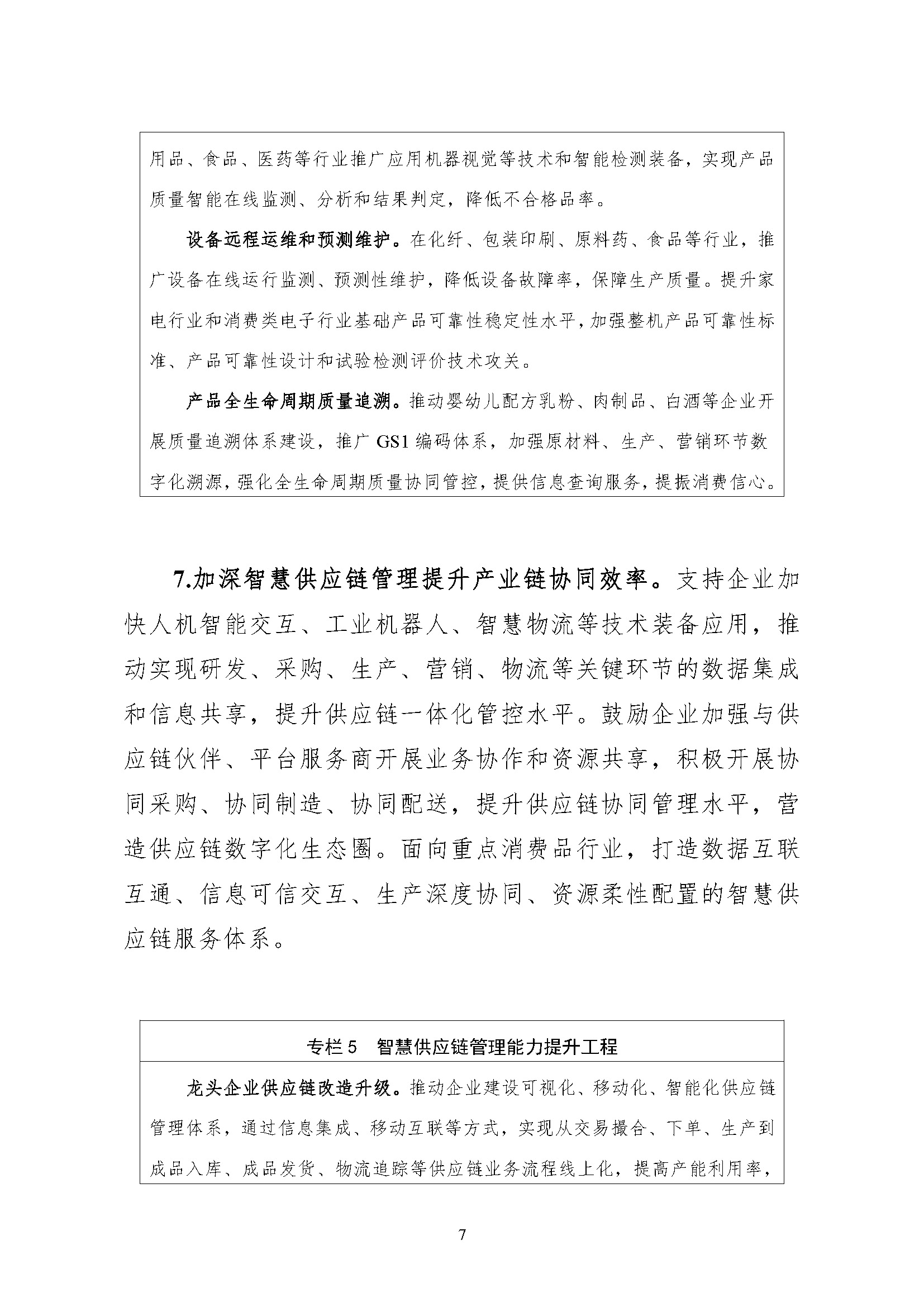 用品、食品、医药等行业推广应用机器视觉等技术和智能检测装备，实现产品质量智能在线监测、分析和结果判定，降低不合格品率。

设备远程运维和预测维护。在化纤、包装印刷、原料药、食品等行业，推广设备在线运行监测、预测性维护，降低设备故障率，保障生产质量。提升家电行业和消费类电子行业基础产品可靠性稳定性水平，加强整机产品可靠性标准、产品可靠性设计和试验检测评价技术攻关。

产品全生命周期质量追溯。推动婴幼儿配方乳粉、肉制品、白酒等企业开展质量追溯体系建设，推广 GS1 编码体系，加强原材料、生产、营销环节数字化溯源，强化全生命周期质量协同管控，提供信息查询服务，提振消费信心。

7.加深智慧供应链管理提升产业链协同效率。支持企业加快人机智能交互、工业机器人、智慧物流等技术装备应用，推动实现研发、采购、生产、营销、物流等关键环节的数据集成和信息共享，提升供应链一体化管控水平。鼓励企业加强与供应链伙伴、平台服务商开展业务协作和资源共享，积极开展协同采购、协同制造、协同配送，提升供应链协同管理水平，营造供应链数字化生态圈。面向重点消费品行业，打造数据互联互通、信息可信交互、生产深度协同、资源柔性配置的智慧供应链服务体系。

专栏 5　智慧供应链管理能力提升工程

龙头企业供应链改造升级。推动企业建设可视化、移动化、智能化供应链管理体系，通过信息集成、移动互联等方式，实现从交易撮合、下单、生产到成品入库、成品发货、物流追踪等供应链业务流程线上化，提高产能利用率，

7